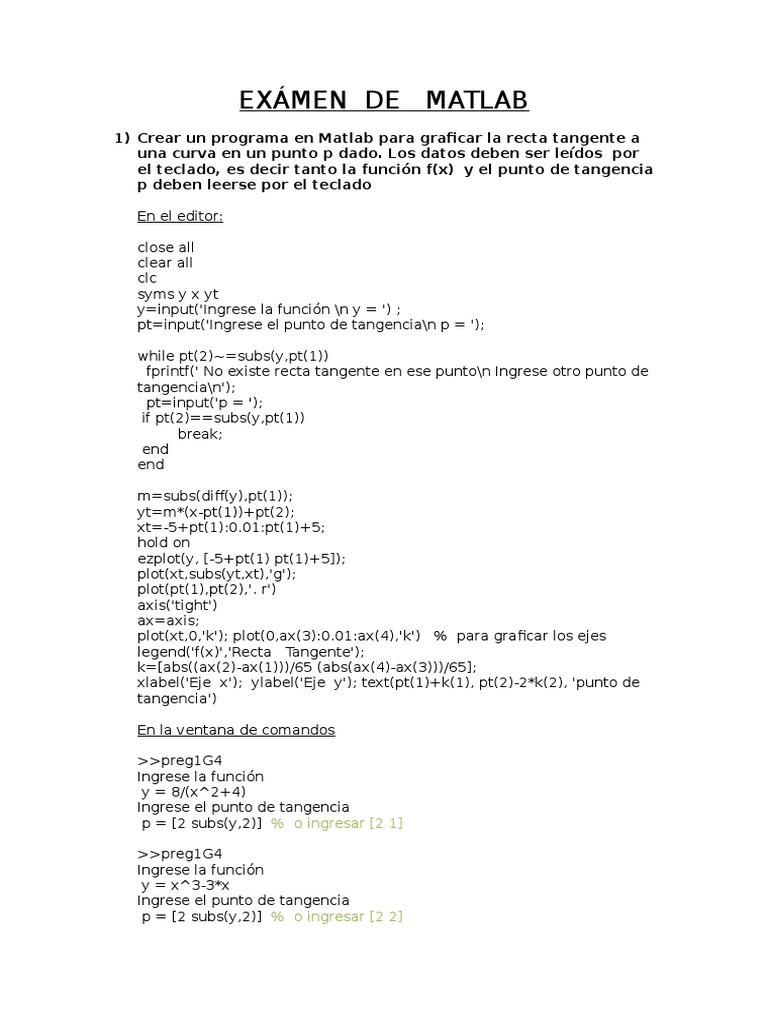 EXÁMEN DE MATLAB

1) Crear un programa en Matlab para graficar la recta tangente a una curva en un punto p dado. Los datos deben ser leídos por el teclado, es decir tanto la función f(x) y el punto de tangencia p deben leerse por el teclado

En el editor:

close all
clear all
clc
syms y x yt
y=input('Ingrese la función \n y = ') ;
pt=input('Ingrese el punto de tangencia\n p = ');

while pt(2)~=subs(y,pt(1))
 fprintf(' No existe recta tangente en ese punto\n Ingrese otro punto de tangencia\n');
 pt=input('p = ');
 if pt(2)==subs(y,pt(1))
 break;
 end
end

m=subs(diff(y),pt(1));
yt=m*(x-pt(1))+pt(2);
xt=-5+pt(1):0.01:pt(1)+5;
hold on
ezplot(y, [-5+pt(1) pt(1)+5]);
plot(xt,subs(yt,xt),'g');
plot(pt(1),pt(2),'. r')
axis('tight')
ax=axis;
plot(xt,0,'k'); plot(0,ax(3):0.01:ax(4),'k') % para graficar los ejes
legend('f(x)','Recta Tangente');
k=[abs((ax(2)-ax(1)))/65 (abs(ax(4)-ax(3)))/65];
xlabel('Eje x'); ylabel('Eje y'); text(pt(1)+k(1), pt(2)-2*k(2), 'punto de tangencia')

En la ventana de comandos

>>preg1G4
Ingrese la función
 y = 8/(x^2+4)
Ingrese el punto de tangencia
 p = [2 subs(y,2)] % o ingresar [2 1]

>>preg1G4
Ingrese la función
 y = x^3-3*x
Ingrese el punto de tangencia
 p = [2 subs(y,2)] % o ingresar [2 2]